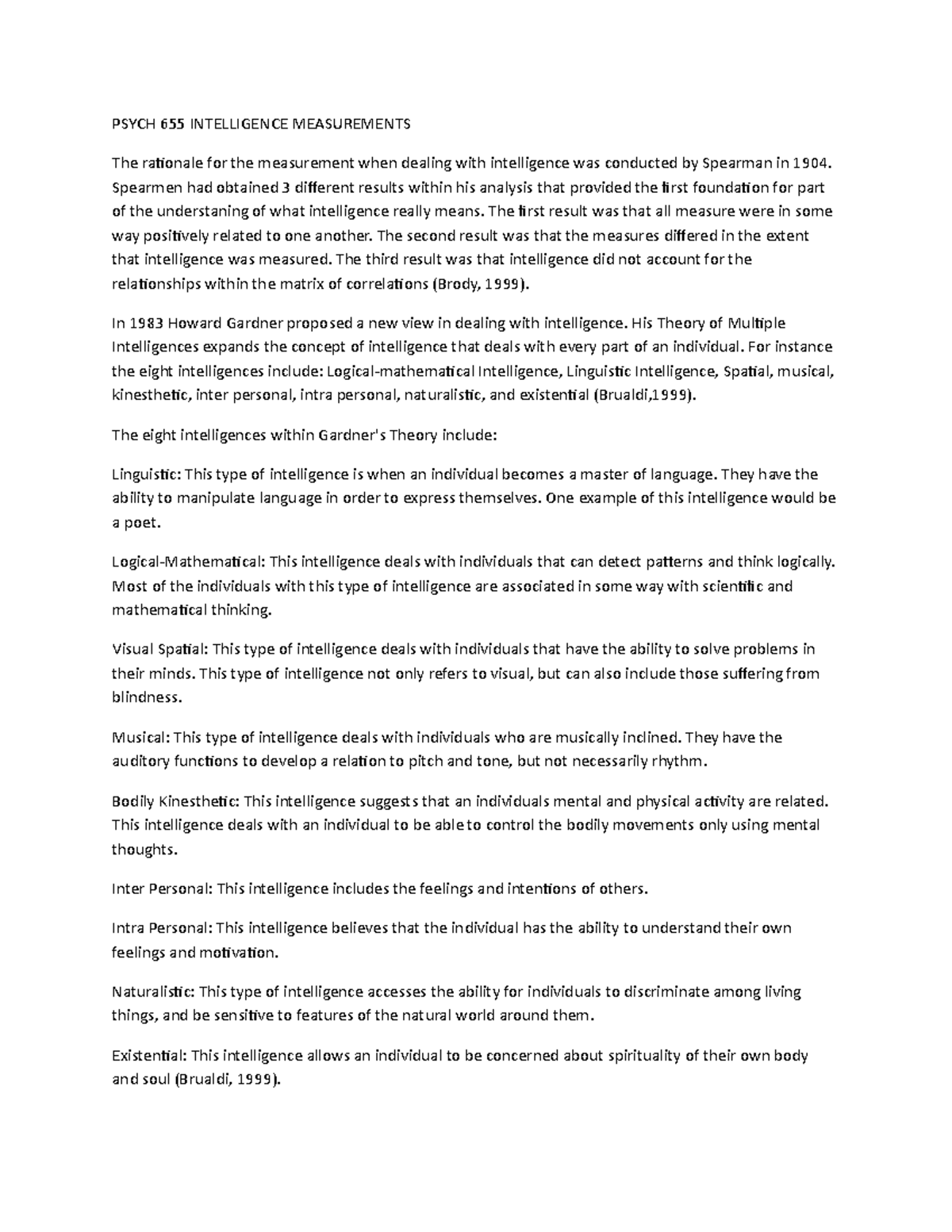 PSYCH 655 INTELLIGENCE MEASUREMENTS

The rationale for the measurement when dealing with intelligence was conducted by Spearman in 1904. Spearmen had obtained 3 different results within his analysis that provided the first foundation for part of the understaning of what intelligence really means. The first result was that all measure were in some way positively related to one another. The second result was that the measures differed in the extent that intelligence was measured. The third result was that intelligence did not account for the relationships within the matrix of correlations (Brody, 1999).

In 1983 Howard Gardner proposed a new view in dealing with intelligence. His Theory of Multiple Intelligences expands the concept of intelligence that deals with every part of an individual. For instance the eight intelligences include: Logical-mathematical Intelligence, Linguistic Intelligence, Spatial, musical, kinesthetic, inter personal, intra personal, naturalistic, and existential (Brualdi,1999).

The eight intelligences within Gardner's Theory include:

Linguistic: This type of intelligence is when an individual becomes a master of language. They have the ability to manipulate language in order to express themselves. One example of this intelligence would be a poet.

Logical-Mathematical: This intelligence deals with individuals that can detect patterns and think logically. Most of the individuals with this type of intelligence are associated in some way with scientific and mathematical thinking.

Visual Spatial: This type of intelligence deals with individuals that have the ability to solve problems in their minds. This type of intelligence not only refers to visual, but can also include those suffering from blindness.

Musical: This type of intelligence deals with individuals who are musically inclined. They have the auditory functions to develop a relation to pitch and tone, but not necessarily rhythm.

Bodily Kinesthetic: This intelligence suggests that an individuals mental and physical activity are related. This intelligence deals with an individual to be able to control the bodily movements only using mental thoughts.

Inter Personal: This intelligence includes the feelings and intentions of others.

Intra Personal: This intelligence believes that the individual has the ability to understand their own feelings and motivation.

Naturalistic: This type of intelligence accesses the ability for individuals to discriminate among living things, and be sensitive to features of the natural world around them.

Existential: This intelligence allows an individual to be concerned about spirituality of their own body and soul (Brualdi, 1999).